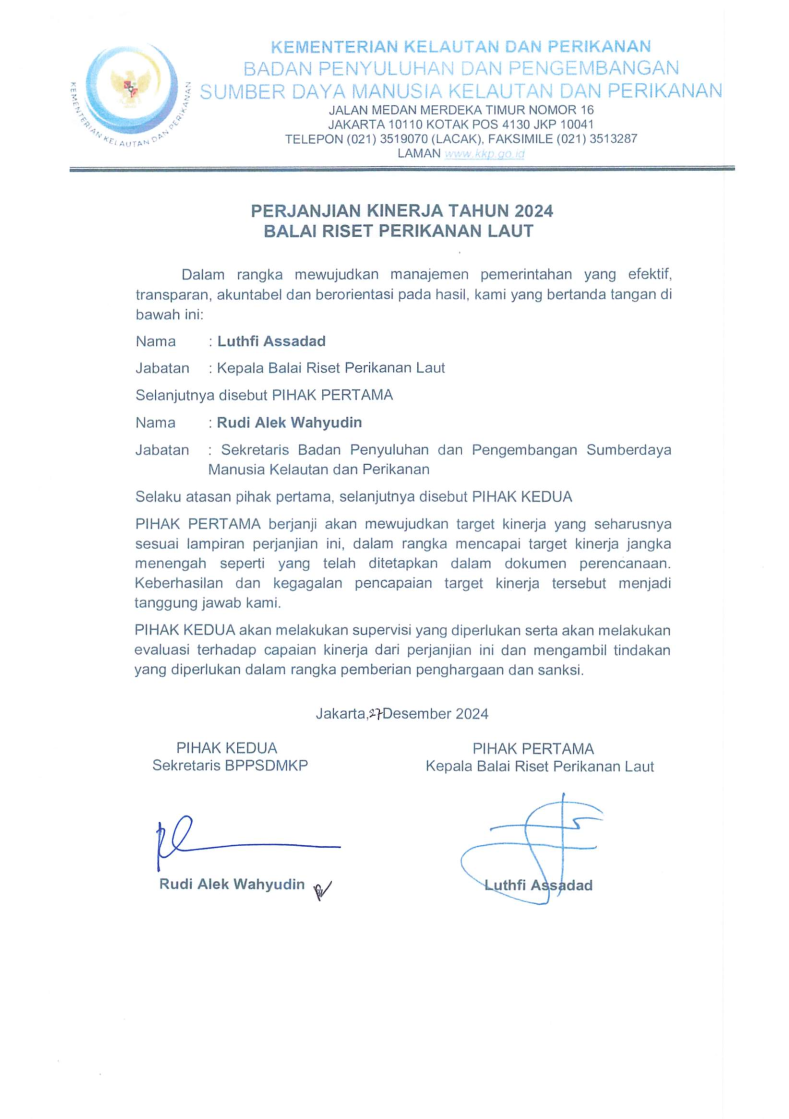 KEMENTERIAN KELAUTAN DAN PERIKANAN
KEMENTERIAN KELAUTAN DAN PERIKANAN
BADAN PENYULUHAN DAN PENGEMBANGAN
SUMBER DAYA MANUSIA KELAUTAN DAN PERIKANAN
JALAN MEDAN MERDEKA TIMUR NOMOR 16
JAKARTA 10110 KOTAK POS 4130 JKP 10041
TELEPON (021) 3519070 (LACAK), FAKSIMILE (021) 3513287
LAMAN www.kkp.go.id

PERJANJIAN KINERJA TAHUN 2024
BALAI RISET PERIKANAN LAUT

Dalam rangka mewujudkan manajemen pemerintahan yang efektif, transparan, akuntabel dan berorientasi pada hasil, kami yang bertanda tangan di bawah ini:

Nama : Luthfi Assadad

Jabatan : Kepala Balai Riset Perikanan Laut

Selanjutnya disebut PIHAK PERTAMA

Nama : Rudi Alek Wahyudin

Jabatan : Sekretaris Badan Penyuluhan dan Pengembangan Sumberdaya Manusia Kelautan dan Perikanan

Selaku atasan pihak pertama, selanjutnya disebut PIHAK KEDUA

PIHAK PERTAMA berjanji akan mewujudkan target kinerja yang seharusnya sesuai lampiran perjanjian ini, dalam rangka mencapai target kinerja jangka menengah seperti yang telah ditetapkan dalam dokumen perencanaan. Keberhasilan dan kegagalan pencapaian target kinerja tersebut menjadi tanggung jawab kami.

PIHAK KEDUA akan melakukan supervisi yang diperlukan serta akan melakukan evaluasi terhadap capaian kinerja dari perjanjian ini dan mengambil tindakan yang diperlukan dalam rangka pemberian penghargaan dan sanksi.

Jakarta, 27 Desember 2024

PIHAK KEDUA
Sekretaris BPPSDMKP

Rudi Alek Wahyudin

PIHAK PERTAMA
Kepala Balai Riset Perikanan Laut

Luthfi Assadad